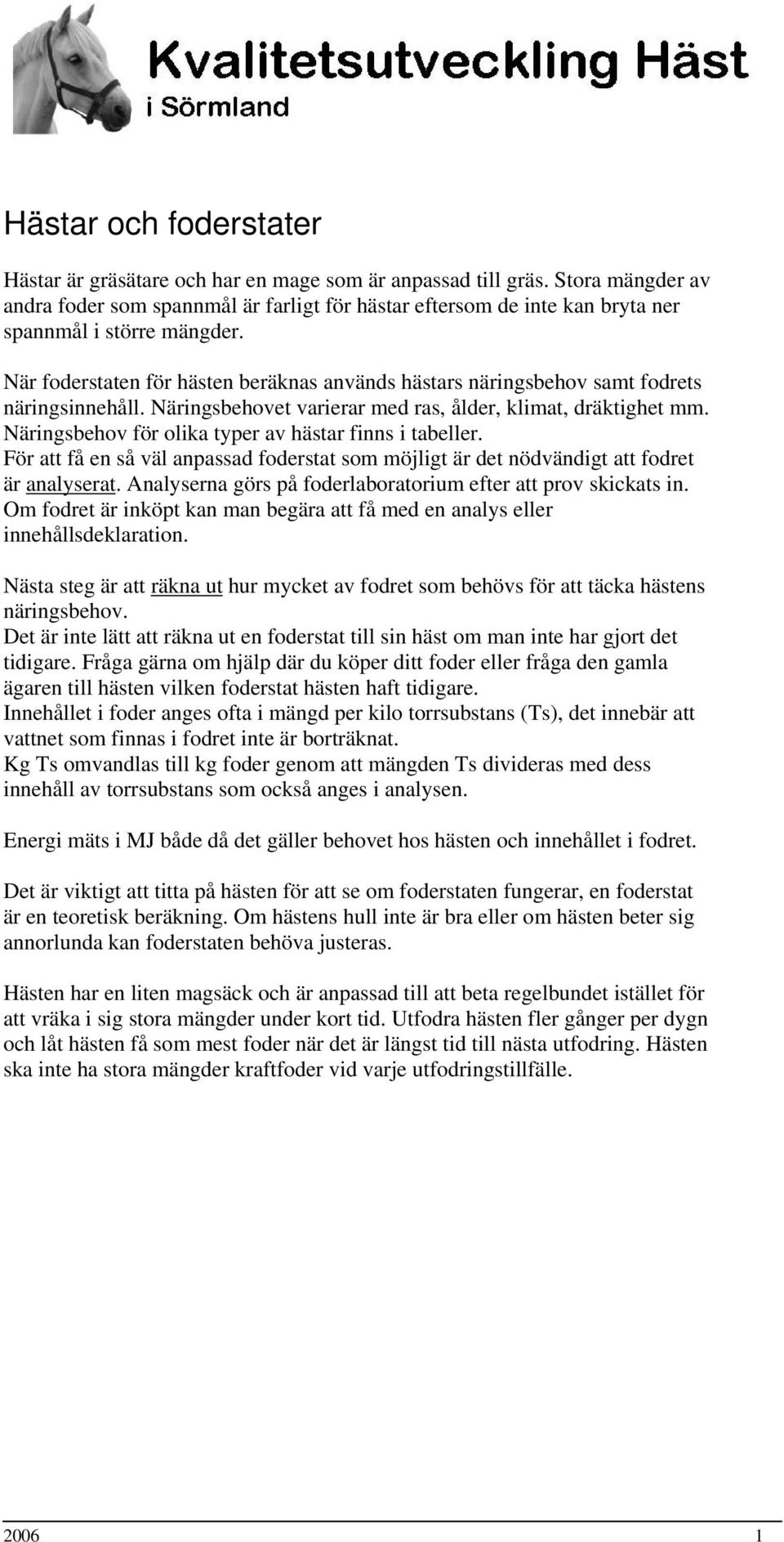 Kvalitetsutveckling Häst
i Sörmland

Hästar och foderstater

Hästar är gräsätare och har en mage som är anpassad till gräs. Stora mängder av andra foder som spannmål är farligt för hästar eftersom de inte kan bryta ner spannmål i större mängder.

När foderstaten för hästen beräknas används hästars näringsbehov samt fodrets näringsinnehåll. Näringsbehovet varierar med ras, ålder, klimat, dräktighet mm. Näringsbehov för olika typer av hästar finns i tabeller.
För att få en så väl anpassad foderstat som möjligt är det nödvändigt att fodret är analyserat. Analyserna görs på foderlaboratorium efter att prov skickats in. Om fodret är inköpt kan man begära att få med en analys eller innehållsdeklaration.

Nästa steg är att räkna ut hur mycket av fodret som behövs för att täcka hästens näringsbehov.
Det är inte lätt att räkna ut en foderstat till sin häst om man inte har gjort det tidigare. Fråga gärna om hjälp där du köper ditt foder eller fråga den gamla ägaren till hästen vilken foderstat hästen haft tidigare.
Innehållet i foder anges ofta i mängd per kilo torrsubstans (Ts), det innebär att vattnet som finnas i fodret inte är borträknat.
Kg Ts omvandlas till kg foder genom att mängden Ts divideras med dess innehåll av torrsubstans som också anges i analysen.

Energi mäts i MJ både då det gäller behovet hos hästen och innehållet i fodret.

Det är viktigt att titta på hästen för att se om foderstaten fungerar, en foderstat är en teoretisk beräkning. Om hästens hull inte är bra eller om hästen beter sig annorlunda kan foderstaten behöva justeras.

Hästen har en liten magsäck och är anpassad till att beta regelbundet istället för att vräka i sig stora mängder under kort tid. Utfodra hästen fler gånger per dygn och låt hästen få som mest foder när det är längst tid till nästa utfodring. Hästen ska inte ha stora mängder kraftfoder vid varje utfodringstillfälle.

2006 1